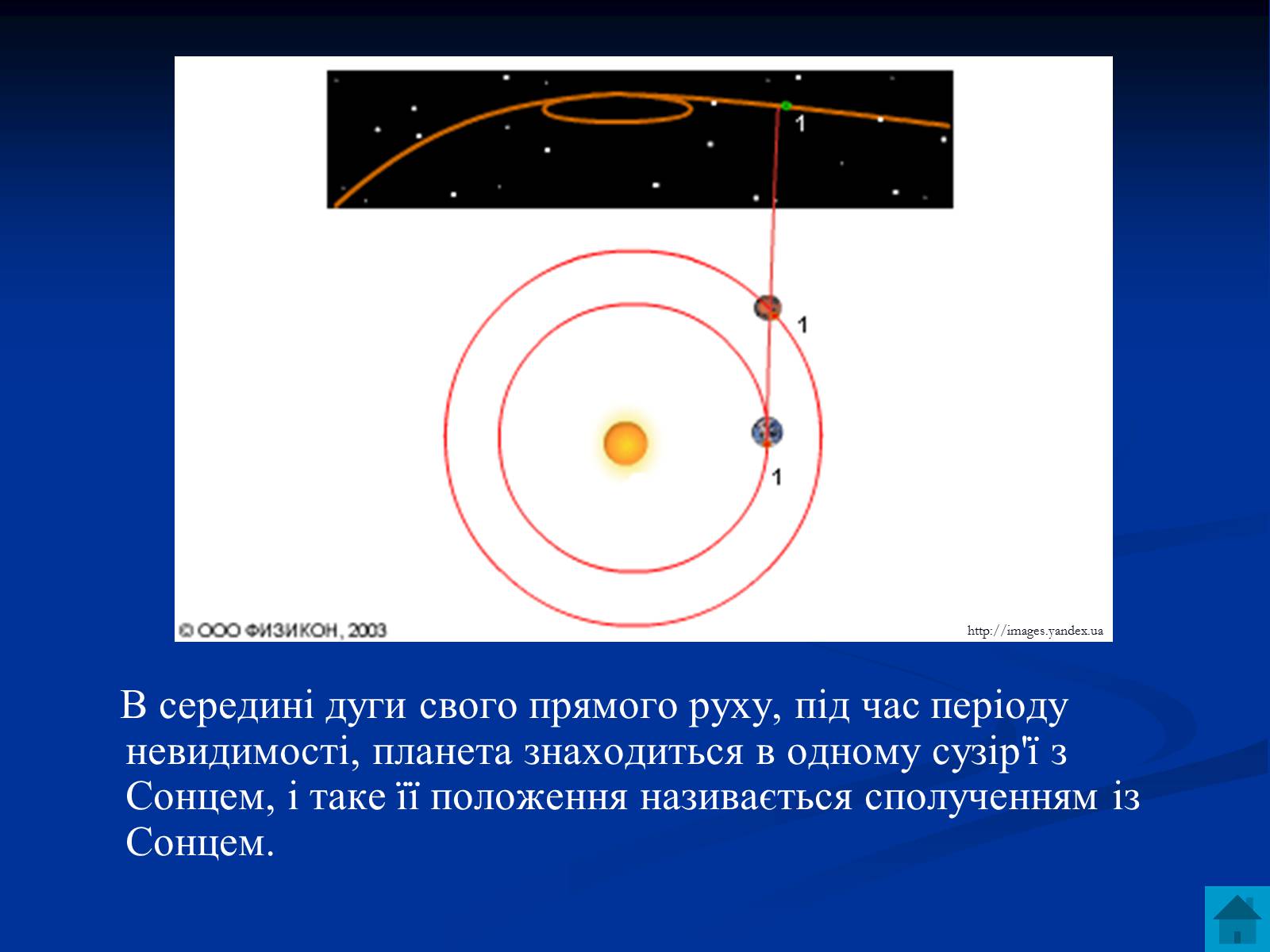 1

1

1

© ООО ФИЗИКОН, 2003

http://images.yandex.ua

В середині дуги свого прямого руху, під час періоду невидимості, планета знаходиться в одному сузір'ї з Сонцем, і таке її положення називається сполученням із Сонцем.